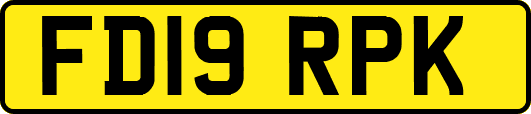 FD19 RPK